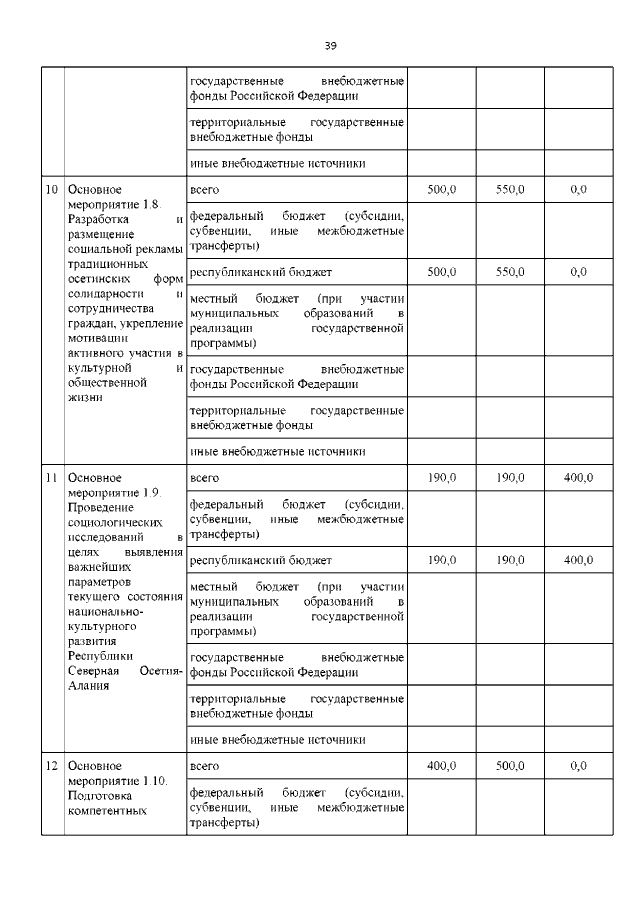 39

| | | | | | |
|---|---|---|---|---|---|
| | | государственные внебюджетные фонды Российской Федерации | | | |
| | | территориальные государственные внебюджетные фонды | | | |
| | | иные внебюджетные источники | | | |
| 10 | Основное мероприятие 1.8. Разработка и размещение социальной рекламы традиционных осетинских форм солидарности и сотрудничества граждан, укрепление мотивации активного участия в культурной и общественной жизни | всего | 500,0 | 550,0 | 0,0 |
| | | федеральный бюджет (субсидии, субвенции, иные межбюджетные трансферты) | | | |
| | | республиканский бюджет | 500,0 | 550,0 | 0,0 |
| | | местный бюджет (при участии муниципальных образований в реализации государственной программы) | | | |
| | | государственные внебюджетные фонды Российской Федерации | | | |
| | | территориальные государственные внебюджетные фонды | | | |
| | | иные внебюджетные источники | | | |
| 11 | Основное мероприятие 1.9. Проведение социологических исследований в целях выявления важнейших параметров текущего состояния национально-культурного развития Республики Северная Осетия-Алания | всего | 190,0 | 190,0 | 400,0 |
| | | федеральный бюджет (субсидии, субвенции, иные межбюджетные трансферты) | | | |
| | | республиканский бюджет | 190,0 | 190,0 | 400,0 |
| | | местный бюджет (при участии муниципальных образований в реализации государственной программы) | | | |
| | | государственные внебюджетные фонды Российской Федерации | | | |
| | | территориальные государственные внебюджетные фонды | | | |
| | | иные внебюджетные источники | | | |
| 12 | Основное мероприятие 1.10. Подготовка компетентных | всего | 400,0 | 500,0 | 0,0 |
| | | федеральный бюджет (субсидии, субвенции, иные межбюджетные трансферты) | | | |